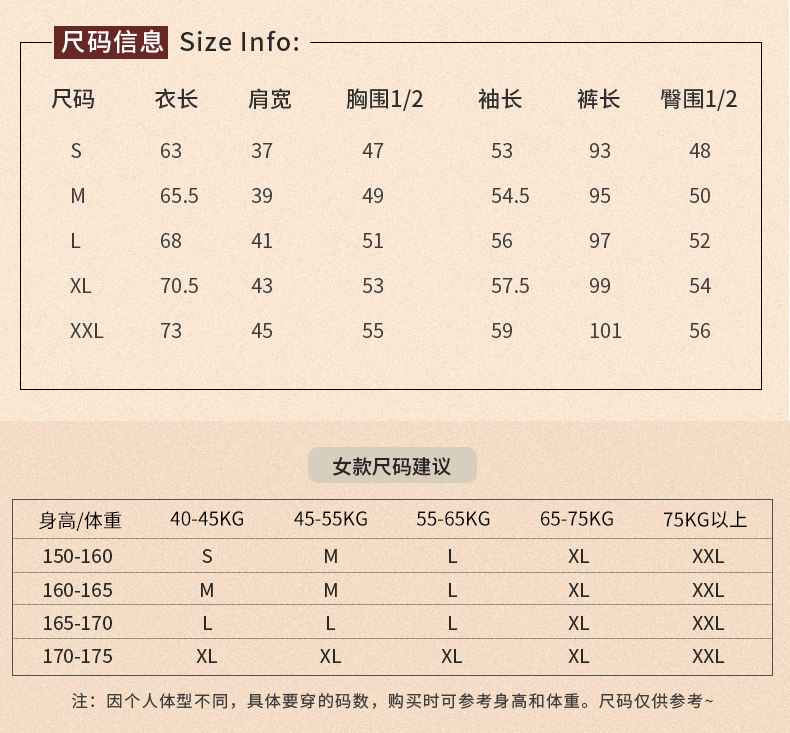 尺码信息 Size Info:

| 尺码 | 衣长 | 肩宽 | 胸围1/2 | 袖长 | 裤长 | 臀围1/2 |
|---|---|---|---|---|---|---|
| S | 63 | 37 | 47 | 53 | 93 | 48 |
| M | 65.5 | 39 | 49 | 54.5 | 95 | 50 |
| L | 68 | 41 | 51 | 56 | 97 | 52 |
| XL | 70.5 | 43 | 53 | 57.5 | 99 | 54 |
| XXL | 73 | 45 | 55 | 59 | 101 | 56 |

女款尺码建议

| 身高/体重 | 40-45KG | 45-55KG | 55-65KG | 65-75KG | 75KG以上 |
|---|---|---|---|---|---|
| 150-160 | S | M | L | XL | XXL |
| 160-165 | M | M | L | XL | XXL |
| 165-170 | L | L | L | XL | XXL |
| 170-175 | XL | XL | XL | XL | XXL |

注：因个人体型不同，具体要穿的码数，购买时可参考身高和体重。尺码仅供参考~